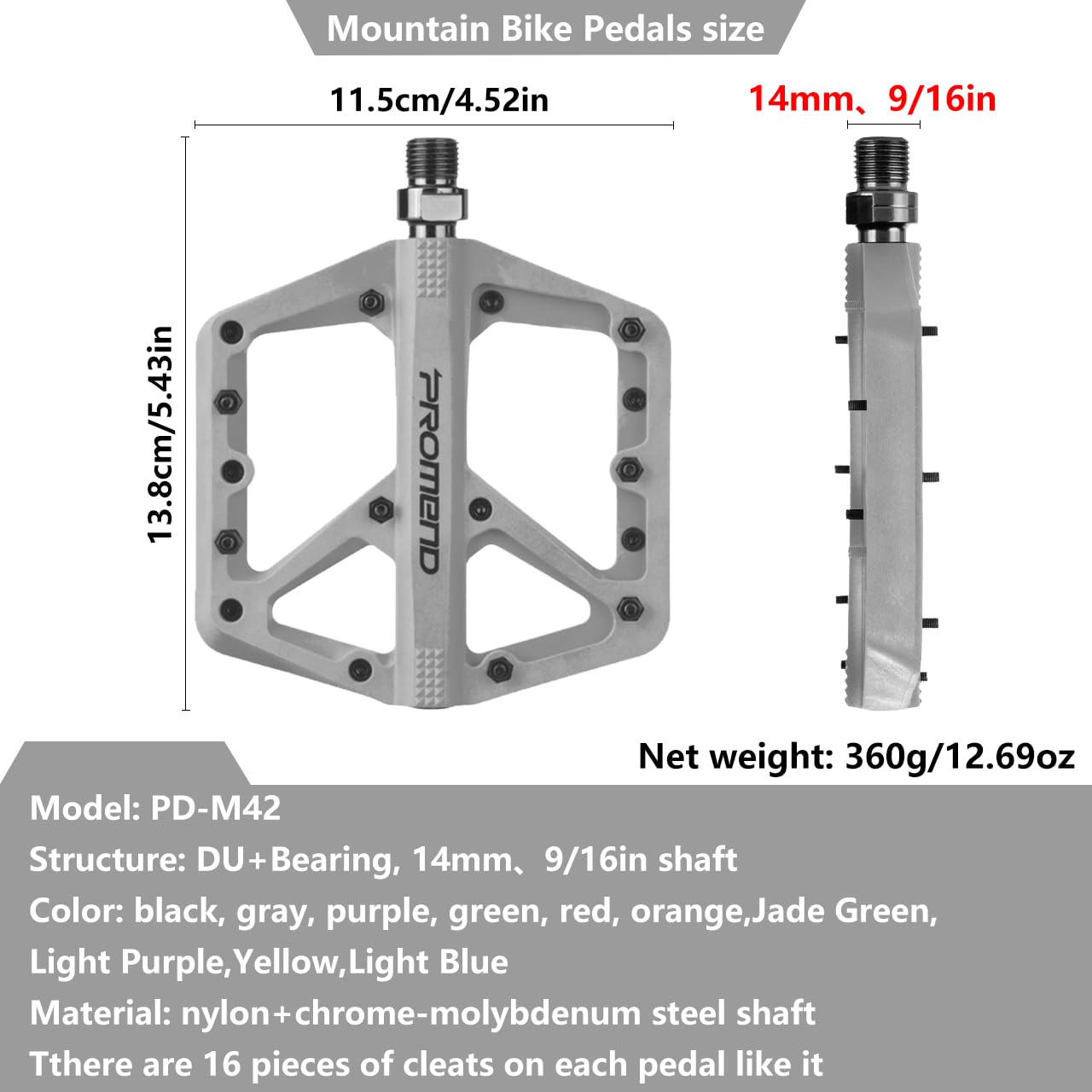 Mountain Bike Pedals size

11.5cm/4.52in

14mm、9/16in

13.8cm/5.43in

PROMEND

Net weight: 360g/12.69oz

Model: PD-M42
Structure: DU+Bearing, 14mm、9/16in shaft
Color: black, gray, purple, green, red, orange,Jade Green, Light Purple,Yellow,Light Blue
Material: nylon+chrome-molybdenum steel shaft
Tthere are 16 pieces of cleats on each pedal like it